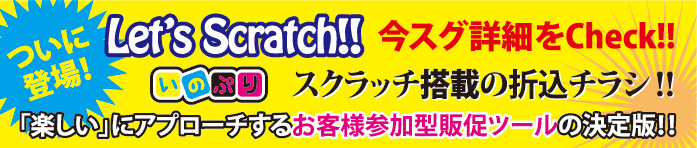 ついに登場!

Let's Scratch!!

今スグ詳細をCheck!!

いのぷり

スクラッチ搭載の折込チラシ!!

「楽しい」にアプローチするお客様参加型販促ツールの決定版!!